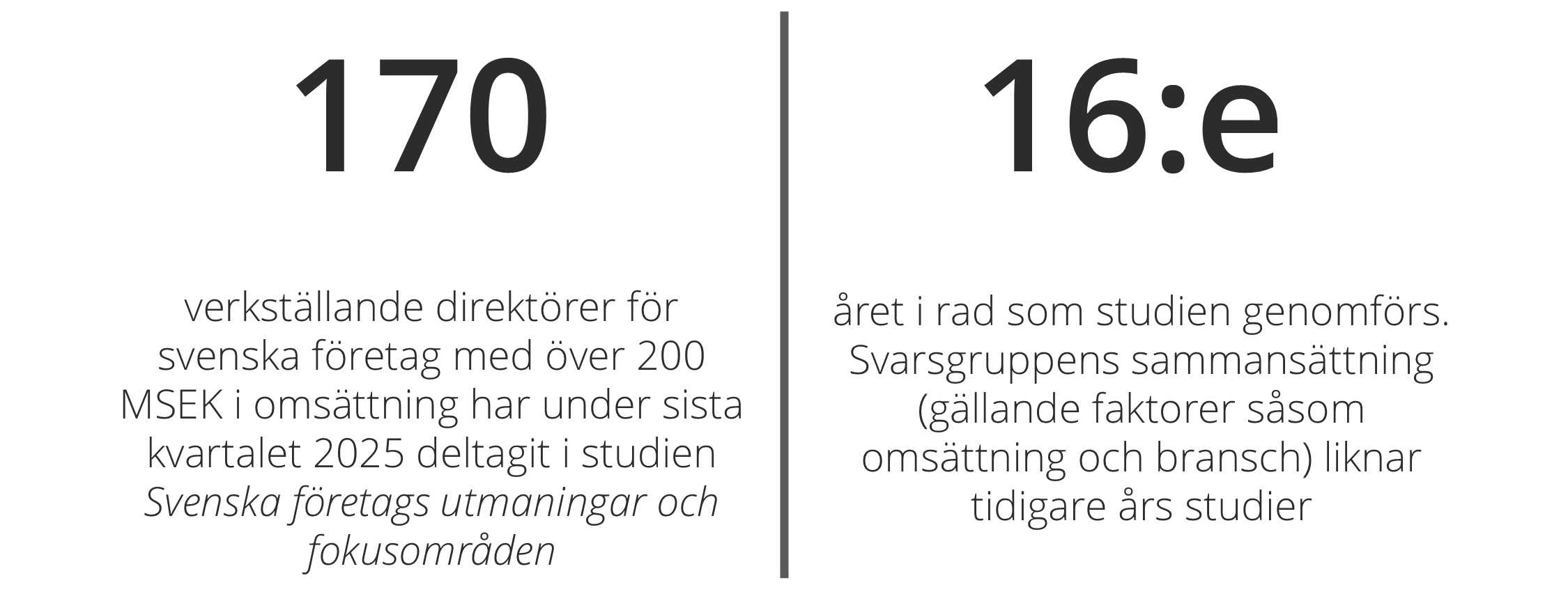 170

verkställande direktörer för svenska företag med över 200 MSEK i omsättning har under sista kvartalet 2025 deltagit i studien Svenska företags utmaningar och fokusområden

16:e

året i rad som studien genomförs. Svarsgruppens sammansättning (gällande faktorer såsom omsättning och bransch) liknar tidigare års studier